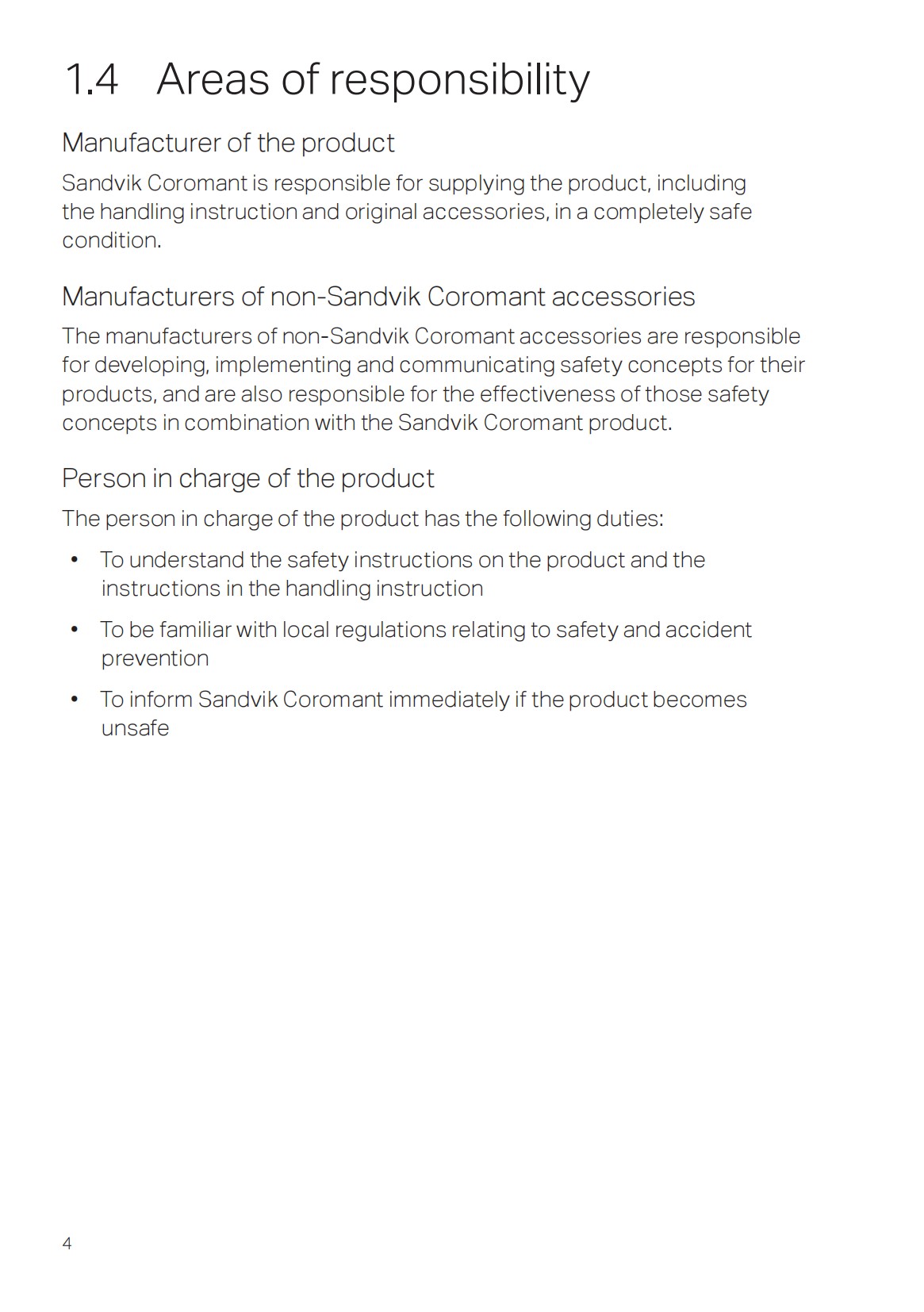 1.4 Areas of responsibility

Manufacturer of the product

Sandvik Coromant is responsible for supplying the product, including the handling instruction and original accessories, in a completely safe condition.

Manufacturers of non-Sandvik Coromant accessories

The manufacturers of non-Sandvik Coromant accessories are responsible for developing, implementing and communicating safety concepts for their products, and are also responsible for the effectiveness of those safety concepts in combination with the Sandvik Coromant product.

Person in charge of the product

The person in charge of the product has the following duties:

• To understand the safety instructions on the product and the instructions in the handling instruction

• To be familiar with local regulations relating to safety and accident prevention

• To inform Sandvik Coromant immediately if the product becomes unsafe

4